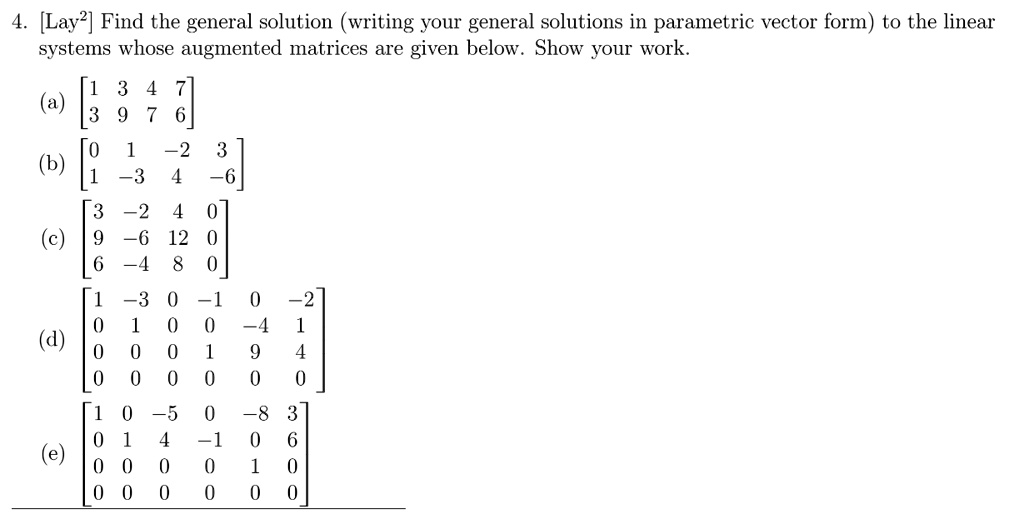 4. [Lay$^2$] Find the general solution (writing your general solutions in parametric vector form) to the linear systems whose augmented matrices are given below. Show your work.

(a) $\begin{bmatrix} 1 & 3 & 4 & 7 \\ 3 & 9 & 7 & 6 \end{bmatrix}$

(b) $\begin{bmatrix} 0 & 1 & -2 & 3 \\ 1 & -3 & 4 & -6 \end{bmatrix}$

(c) $\begin{bmatrix} 3 & -2 & 4 & 0 \\ 9 & -6 & 12 & 0 \\ 6 & -4 & 8 & 0 \end{bmatrix}$

(d) $\begin{bmatrix} 1 & -3 & 0 & -1 & 0 & -2 \\ 0 & 1 & 0 & 0 & -4 & 1 \\ 0 & 0 & 0 & 1 & 9 & 4 \\ 0 & 0 & 0 & 0 & 0 & 0 \end{bmatrix}$

(e) $\begin{bmatrix} 1 & 0 & -5 & 0 & -8 & 3 \\ 0 & 1 & 4 & -1 & 0 & 6 \\ 0 & 0 & 0 & 0 & 1 & 0 \\ 0 & 0 & 0 & 0 & 0 & 0 \end{bmatrix}$